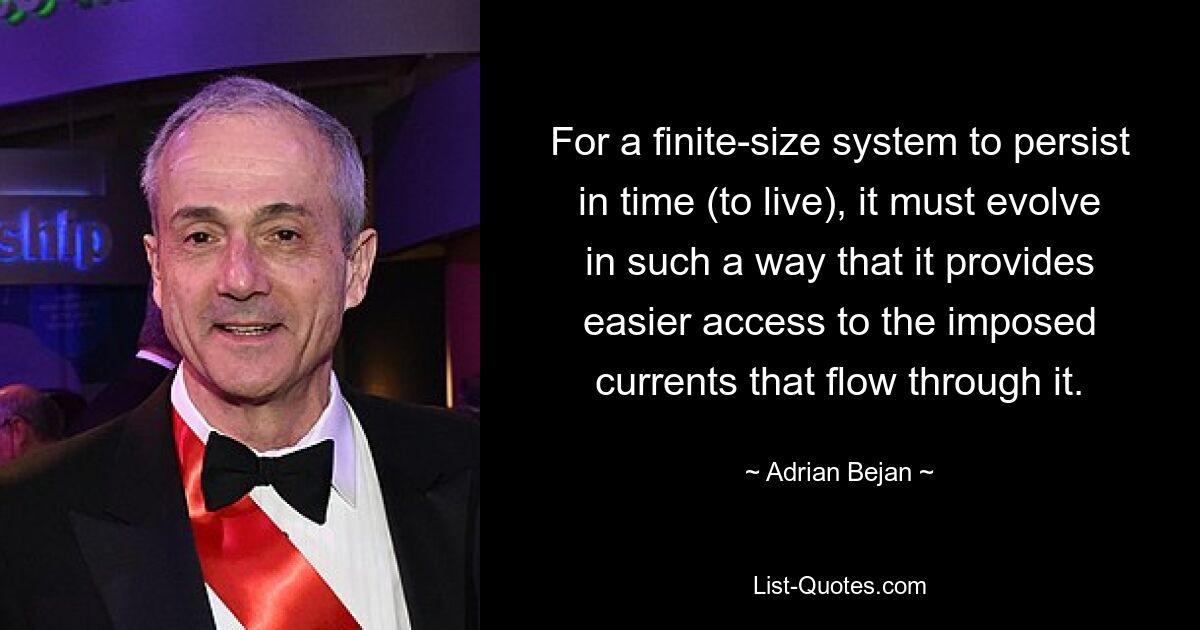 ship

For a finite-size system to persist in time (to live), it must evolve in such a way that it provides easier access to the imposed currents that flow through it.

~ Adrian Bejan ~

List-Quotes.com